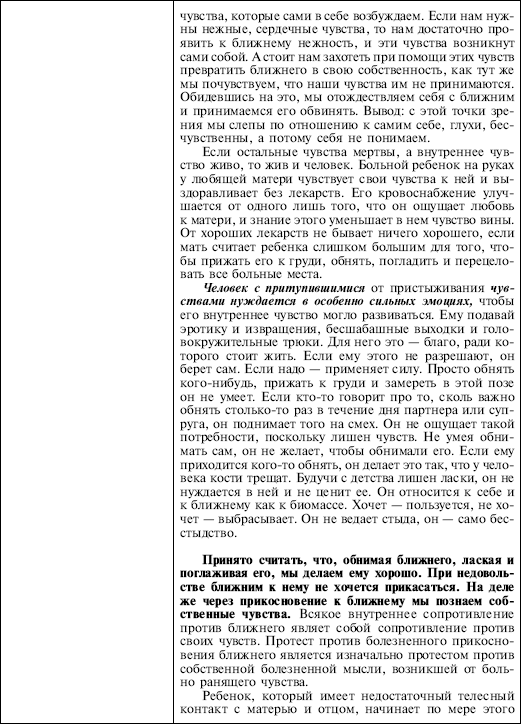 чувства, которые сами в себе возбуждаем. Если нам нужны нежные, сердечные чувства, то нам достаточно проявить к ближнему нежность, и эти чувства возникнут сами собой. А стоит нам захотеть при помощи этих чувств превратить ближнего в свою собственность, как тут же мы почувствуем, что наши чувства им не принимаются. Обидевшись на это, мы отождествляем себя с ближним и принимаемся его обвинять. Вывод: с этой точки зрения мы слепы по отношению к самим себе, глухи, бесчувственны, а потому себя не понимаем.

Если остальные чувства мертвы, а внутреннее чувство живо, то жив и человек. Больной ребенок на руках у любящей матери чувствует свои чувства к ней и выздоравливает без лекарств. Его кровоснабжение улучшается от одного лишь того, что он ощущает любовь к матери, и знание этого уменьшает в нем чувство вины. От хороших лекарств не бывает ничего хорошего, если мать считает ребенка слишком большим для того, чтобы прижать его к груди, обнять, погладить и перецеловать все больные места.

Человек с притупившимися от пристыживания чувствами нуждается в особенно сильных эмоциях, чтобы его внутреннее чувство могло развиваться. Ему подавай эротику и извращения, бесшабашные выходки и головокружительные трюки. Для него это — благо, ради которого стоит жить. Если ему этого не разрешают, он берет сам. Если надо — применяет силу. Просто обнять кого-нибудь, прижать к груди и замереть в этой позе он не умеет. Если кто-то говорит про то, сколь важно обнять столько-то раз в течение дня партнера или супруга, он поднимает того на смех. Он не ощущает такой потребности, поскольку лишен чувств. Не умея обнимать сам, он не желает, чтобы обнимали его. Если ему приходится кого-то обнять, он делает это так, что у человека кости трещат. Будучи с детства лишен ласки, он не нуждается в ней и не ценит ее. Он относится к себе и к ближнему как к биомассе. Хочет — пользуется, не хочет — выбрасывает. Он не ведает стыда, он — само бесстыдство.

Принято считать, что, обнимая ближнего, лаская и поглаживая его, мы делаем ему хорошо. При недовольстве ближним к нему не хочется прикасаться. На деле же через прикосновение к ближнему мы познаем собственные чувства. Всякое внутреннее сопротивление против ближнего являет собой сопротивление против своих чувств. Протест против болезненного прикосновения ближнего является изначально протестом против собственной болезненной мысли, возникшей от больно ранящего чувства.

Ребенок, который имеет недостаточный телесный контакт с матерью и отцом, начинает по мере этого